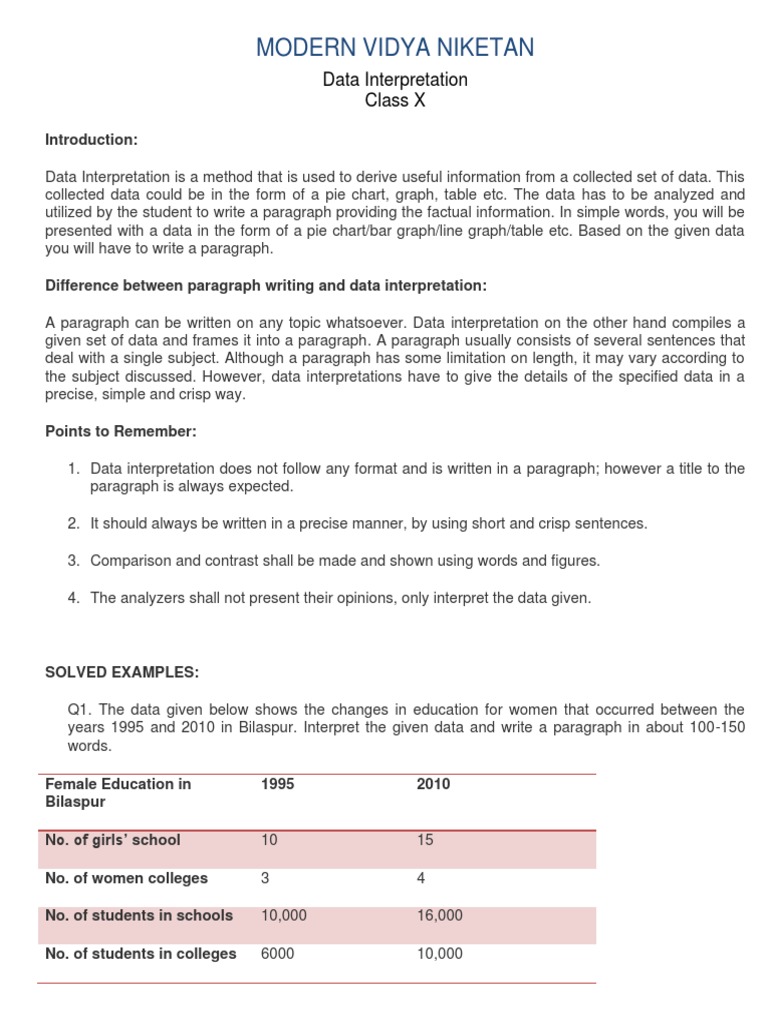 MODERN VIDYA NIKETAN

Data Interpretation
Class X

Introduction:

Data Interpretation is a method that is used to derive useful information from a collected set of data. This collected data could be in the form of a pie chart, graph, table etc. The data has to be analyzed and utilized by the student to write a paragraph providing the factual information. In simple words, you will be presented with a data in the form of a pie chart/bar graph/line graph/table etc. Based on the given data you will have to write a paragraph.

Difference between paragraph writing and data interpretation:

A paragraph can be written on any topic whatsoever. Data interpretation on the other hand compiles a given set of data and frames it into a paragraph. A paragraph usually consists of several sentences that deal with a single subject. Although a paragraph has some limitation on length, it may vary according to the subject discussed. However, data interpretations have to give the details of the specified data in a precise, simple and crisp way.

Points to Remember:

1. Data interpretation does not follow any format and is written in a paragraph; however a title to the paragraph is always expected.

2. It should always be written in a precise manner, by using short and crisp sentences.

3. Comparison and contrast shall be made and shown using words and figures.

4. The analyzers shall not present their opinions, only interpret the data given.

SOLVED EXAMPLES:

Q1. The data given below shows the changes in education for women that occurred between the years 1995 and 2010 in Bilaspur. Interpret the given data and write a paragraph in about 100-150 words.

| Female Education in Bilaspur | 1995 | 2010 |
|---|---|---|
| No. of girls' school | 10 | 15 |
| No. of women colleges | 3 | 4 |
| No. of students in schools | 10,000 | 16,000 |
| No. of students in colleges | 6000 | 10,000 |